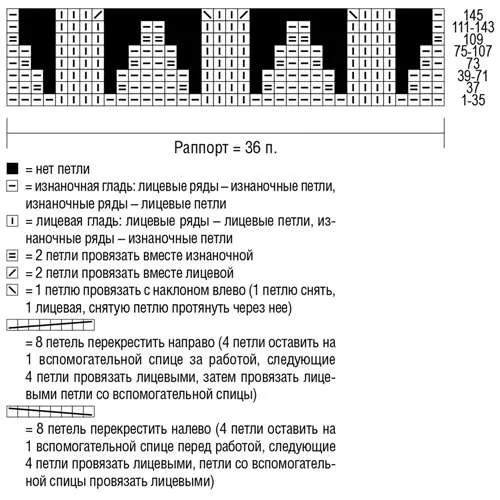 145
111-143
109
75-107
73
39-71
37
1-35

Раппорт = 36 п.

= нет петли

= изнаночная гладь: лицевые ряды – изнаночные петли, изнаночные ряды – лицевые петли

= лицевая гладь: лицевые ряды – лицевые петли, изнаночные ряды – изнаночные петли

= 2 петли провязать вместе изнаночной

= 2 петли провязать вместе лицевой

= 1 петлю провязать с наклоном влево (1 петлю снять, 1 лицевая, снятую петлю протянуть через нее)

= 8 петель перекрестить направо (4 петли оставить на 1 вспомогательной спице за работой, следующие 4 петли провязать лицевыми, затем провязать лицевыми петли со вспомогательной спицы)

= 8 петель перекрестить налево (4 петли оставить на 1 вспомогательной спице перед работой, следующие 4 петли провязать лицевыми, петли со вспомогательной спицы провязать лицевыми)